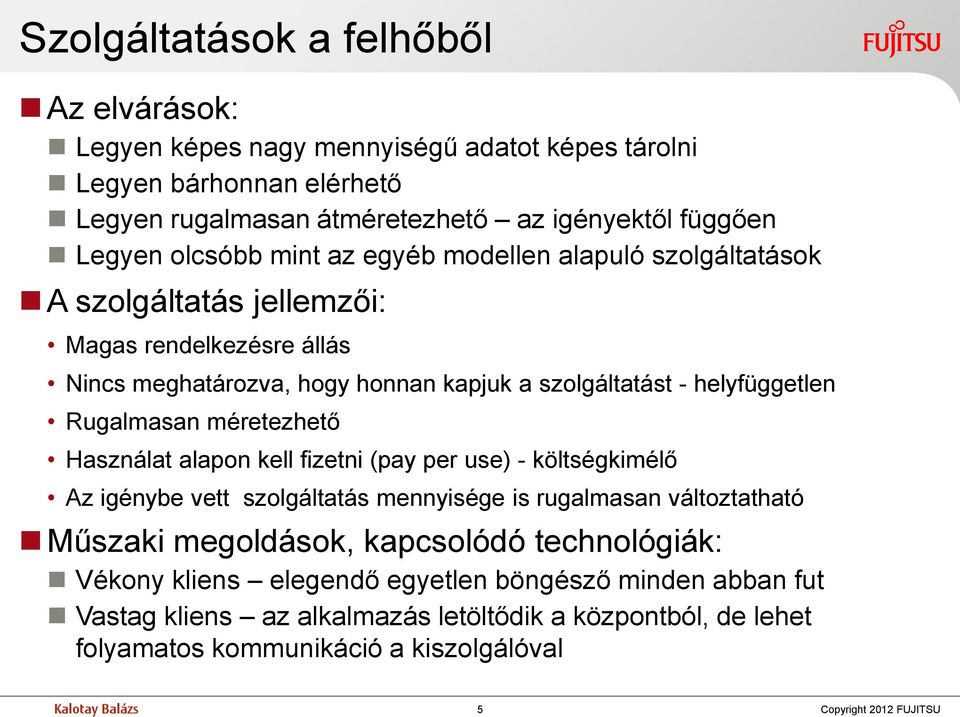 Szolgáltatások a felhőből

FUJITSU

Az elvárások:

Legyen képes nagy mennyiségű adatot képes tárolni

Legyen bárhonnan elérhető

Legyen rugalmasan átméretezhető – az igényektől függően

Legyen olcsóbb mint az egyéb modellen alapuló szolgáltatások

A szolgáltatás jellemzői:

• Magas rendelkezésre állás

• Nincs meghatározva, hogy honnan kapjuk a szolgáltatást - helyfüggetlen

• Rugalmasan méretezhető

• Használat alapon kell fizetni (pay per use) - költségkimélő

• Az igénybe vett szolgáltatás mennyisége is rugalmasan változtatható

Műszaki megoldások, kapcsolódó technológiák:

Vékony kliens – elegendő egyetlen böngésző minden abban fut

Vastag kliens – az alkalmazás letöltődik a központból, de lehet folyamatos kommunikáció a kiszolgálóval

Kalotay Balázs

5

Copyright 2012 FUJITSU